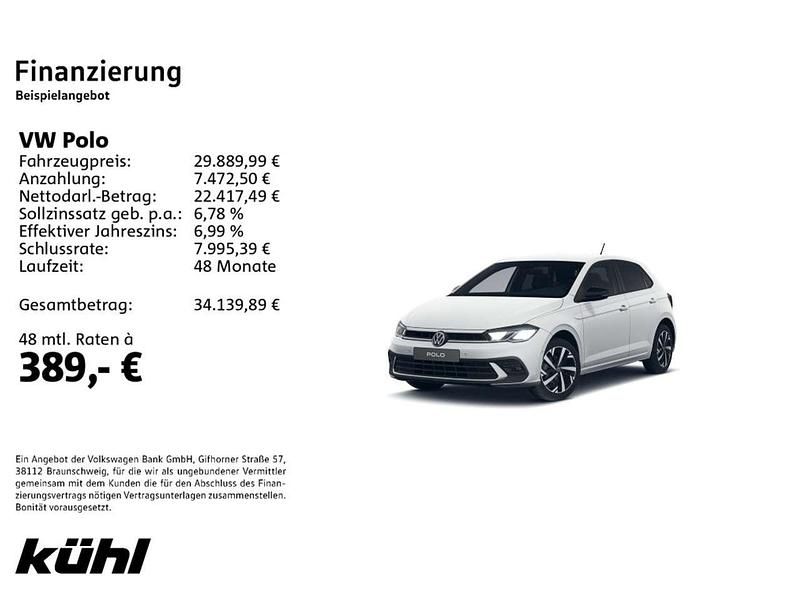 Finanzierung
Beispielangebot

VW Polo

| | |
|---|---|
| Fahrzeugpreis: | 29.889,99 € |
| Anzahlung: | 7.472,50 € |
| Nettodarl.-Betrag: | 22.417,49 € |
| Sollzinssatz geb. p.a.: | 6,78 % |
| Effektiver Jahreszins: | 6,99 % |
| Schlussrate: | 7.995,39 € |
| Laufzeit: | 48 Monate |
| Gesamtbetrag: | 34.139,89 € |

48 mtl. Raten à
389,- €

POLO

Ein Angebot der Volkswagen Bank GmbH, Gifhorner Straße 57, 38112 Braunschweig, für die wir als ungebundener Vermittler gemeinsam mit dem Kunden die für den Abschluss des Finanzierungsvertrags nötigen Vertragsunterlagen zusammenstellen. Bonität vorausgesetzt.

kühl